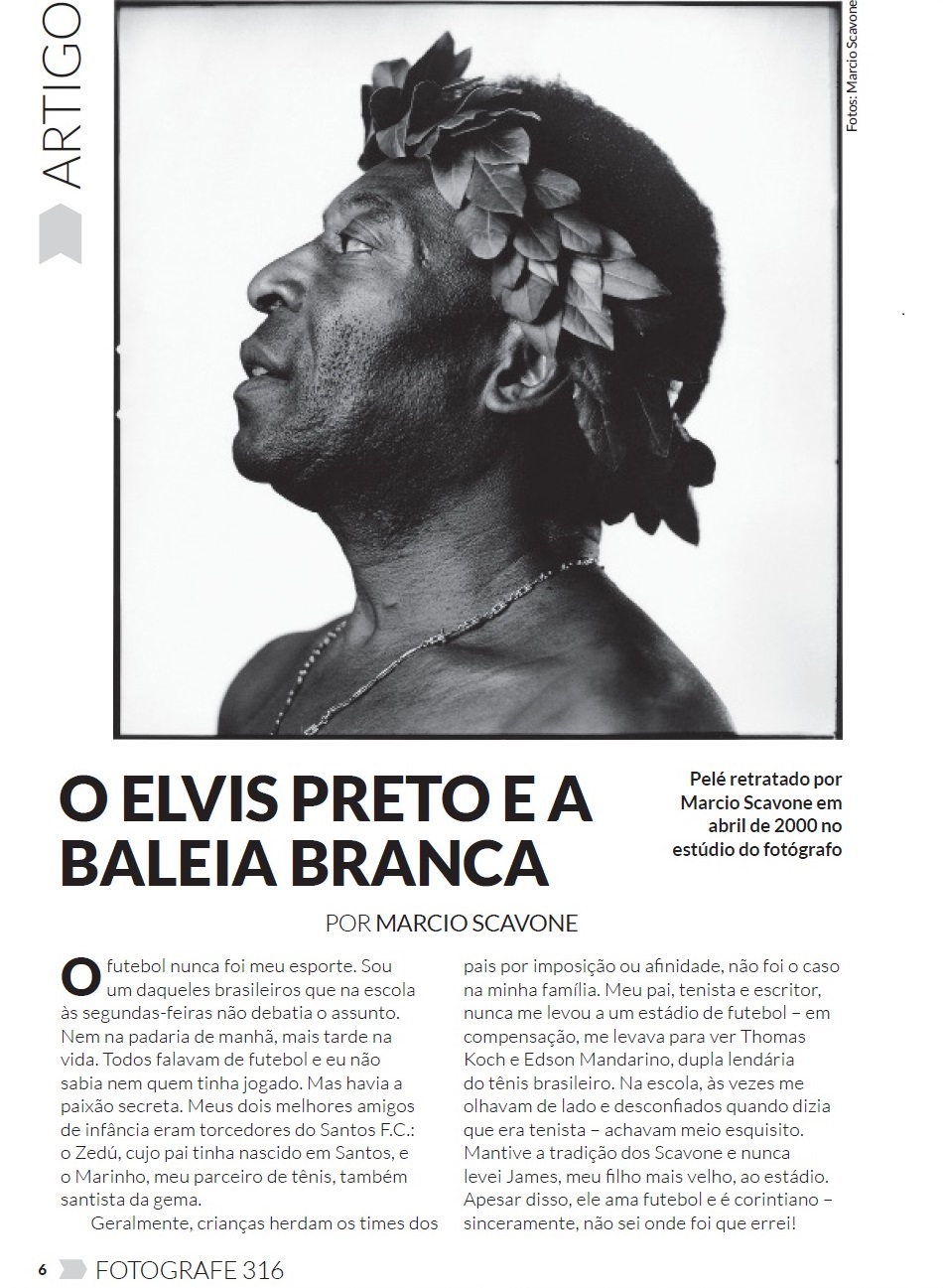 ARTIGO

Fotos: Marcio Scavone

O ELVIS PRETO E A BALEIA BRANCA

Pelé retratado por Marcio Scavone em abril de 2000 no estúdio do fotógrafo

POR MARCIO SCAVONE

O futebol nunca foi meu esporte. Sou um daqueles brasileiros que na escola às segundas-feiras não debatia o assunto. Nem na padaria de manhã, mais tarde na vida. Todos falavam de futebol e eu não sabia nem quem tinha jogado. Mas havia a paixão secreta. Meus dois melhores amigos de infância eram torcedores do Santos F.C.: o Zedú, cujo pai tinha nascido em Santos, e o Marinho, meu parceiro de tênis, também santista da gema.

Geralmente, crianças herdam os times dos pais por imposição ou afinidade, não foi o caso na minha família. Meu pai, tenista e escritor, nunca me levou a um estádio de futebol – em compensação, me levava para ver Thomas Koch e Edson Mandarino, dupla lendária do tênis brasileiro. Na escola, às vezes me olhavam de lado e desconfiados quando dizia que era tenista – achavam meio esquisito. Mantive a tradição dos Scavone e nunca levei James, meu filho mais velho, ao estádio. Apesar disso, ele ama futebol e é corintiano – sinceramente, não sei onde foi que errei!

6 FOTOGRAFE 316